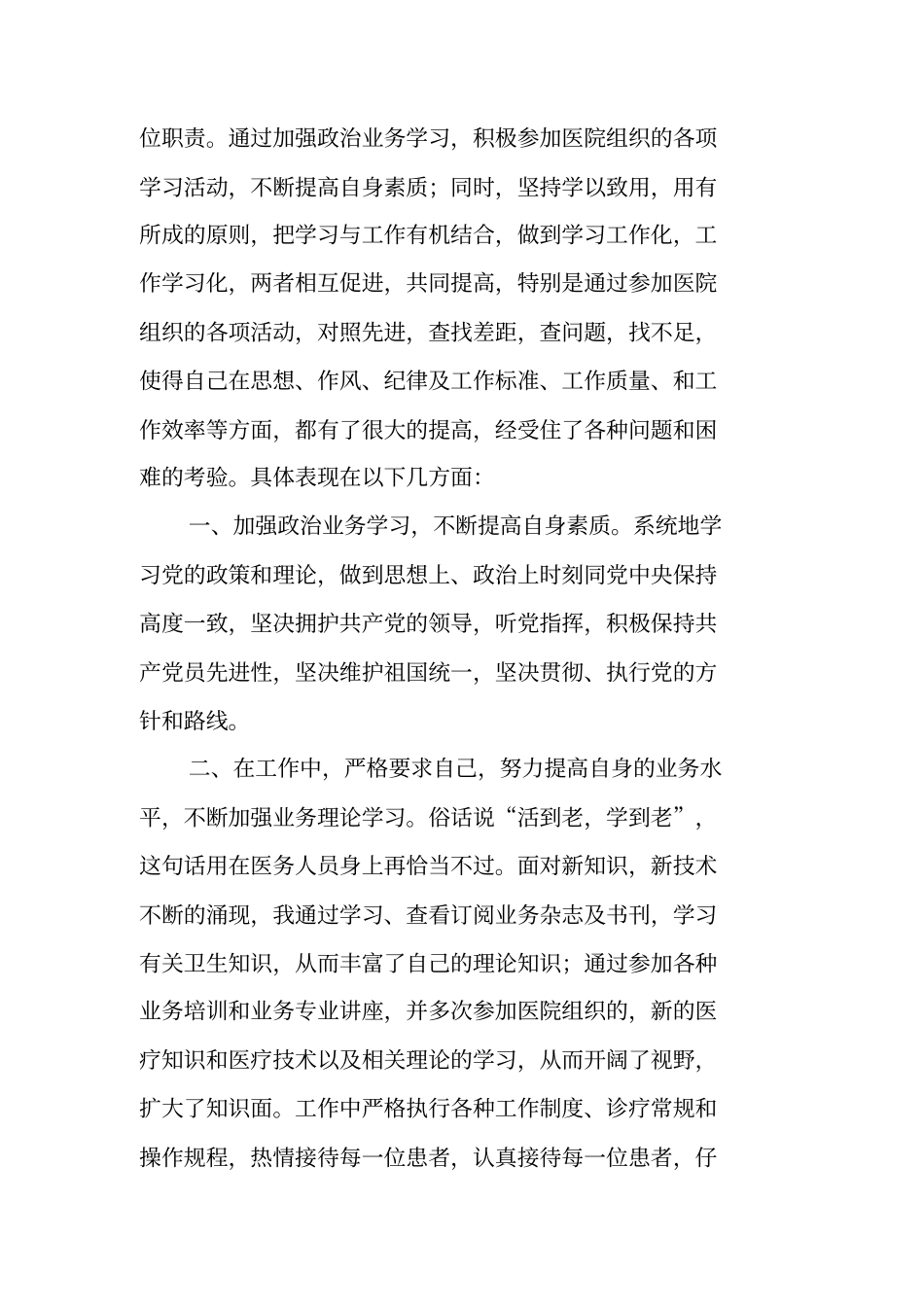 位职责。通过加强政治业务学习，积极参加医院组织的各项学习活动，不断提高自身素质；同时，坚持学以致用，用有所成的原则，把学习与工作有机结合，做到学习工作化，工作学习化，两者相互促进，共同提高，特别是通过参加医院组织的各项活动，对照先进，查找差距，查问题，找不足，使得自己在思想、作风、纪律及工作标准、工作质量、和工作效率等方面，都有了很大的提高，经受住了各种问题和困难的考验。具体表现在以下几方面：

一、加强政治业务学习，不断提高自身素质。系统地学习党的政策和理论，做到思想上、政治上时刻同党中央保持高度一致，坚决拥护共产党的领导，听党指挥，积极保持共产党员先进性，坚决维护祖国统一，坚决贯彻、执行党的方针和路线。

二、在工作中，严格要求自己，努力提高自身的业务水平，不断加强业务理论学习。俗话说“活到老，学到老”，这句话用在医务人员身上再恰当不过。面对新知识，新技术不断的涌现，我通过学习、查看订阅业务杂志及书刊，学习有关卫生知识，从而丰富了自己的理论知识；通过参加各种业务培训和业务专业讲座，并多次参加医院组织的，新的医疗知识和医疗技术以及相关理论的学习，从而开阔了视野，扩大了知识面。工作中严格执行各种工作制度、诊疗常规和操作规程，热情接待每一位患者，认真接待每一位患者，仔